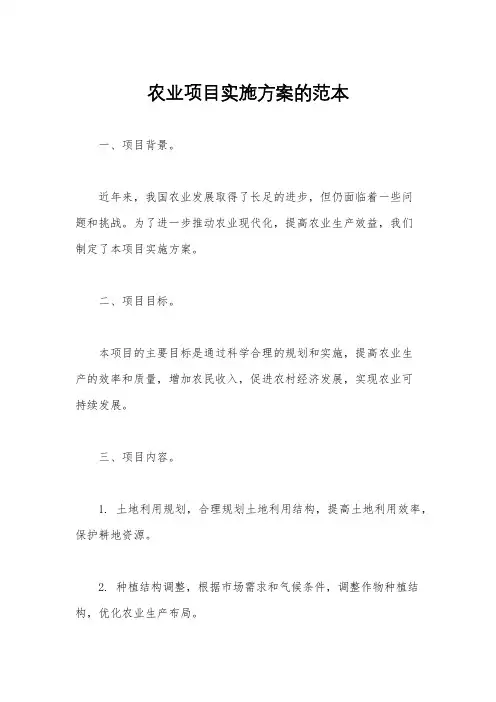 农业项目实施方案的范本

一、项目背景。

近年来，我国农业发展取得了长足的进步，但仍面临着一些问题和挑战。为了进一步推动农业现代化，提高农业生产效益，我们制定了本项目实施方案。

二、项目目标。

本项目的主要目标是通过科学合理的规划和实施，提高农业生产的效率和质量，增加农民收入，促进农村经济发展，实现农业可持续发展。

三、项目内容。

1. 土地利用规划，合理规划土地利用结构，提高土地利用效率，保护耕地资源。

2. 种植结构调整，根据市场需求和气候条件，调整作物种植结构，优化农业生产布局。